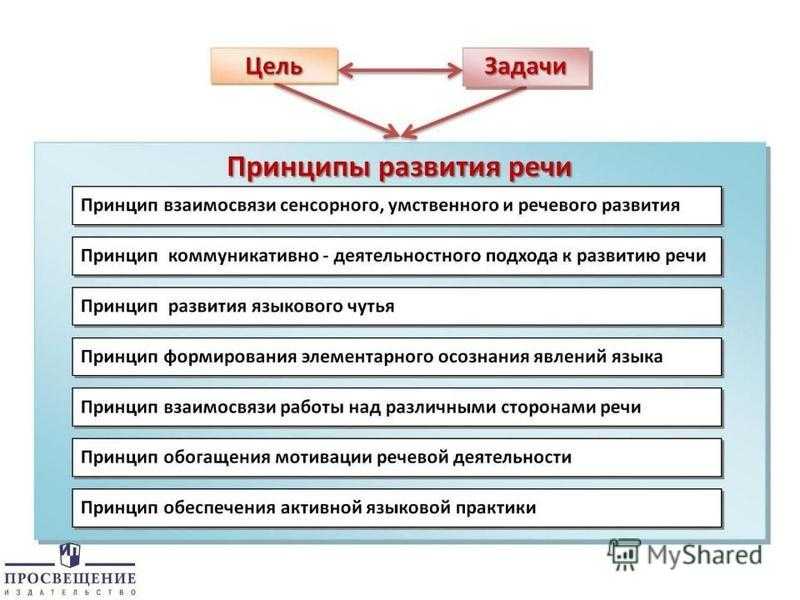 Цель

Задачи

Принципы развития речи

Принцип взаимосвязи сенсорного, умственного и речевого развития

Принцип коммуникативно - деятельностного подхода к развитию речи

Принцип развития языкового чутья

Принцип формирования элементарного осознания явлений языка

Принцип взаимосвязи работы над различными сторонами речи

Принцип обогащения мотивации речевой деятельности

Принцип обеспечения активной языковой практики

ПРОСВЕЩЕНИЕ
ИЗДАТЕЛЬСТВО

MyShared